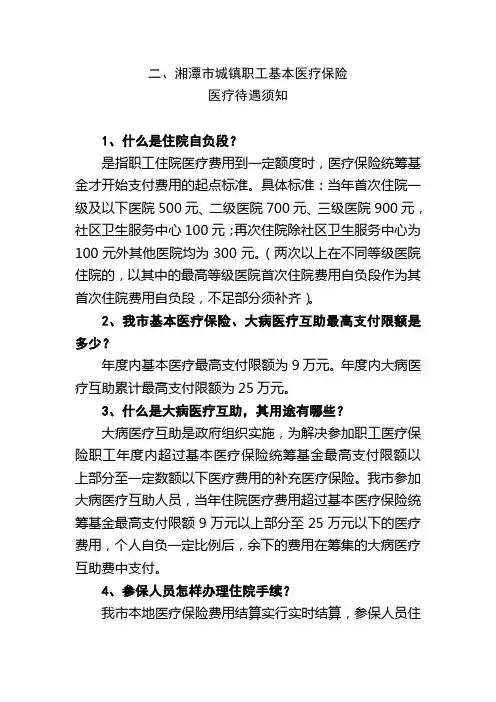 二、湘潭市城镇职工基本医疗保险
医疗待遇须知

1、什么是住院自负段？

是指职工住院医疗费用到一定额度时，医疗保险统筹基金才开始支付费用的起点标准。具体标准：当年首次住院一级及以下医院 500 元、二级医院 700 元、三级医院 900 元，社区卫生服务中心 100 元；再次住院除社区卫生服务中心为 100 元外其他医院均为 300 元。（两次以上在不同等级医院住院的，以其中的最高等级医院首次住院费用自负段作为其首次住院费用自负段，不足部分须补齐）。

2、我市基本医疗保险、大病医疗互助最高支付限额是多少？

年度内基本医疗最高支付限额为 9 万元。年度内大病医疗互助累计最高支付限额为 25 万元。

3、什么是大病医疗互助，其用途有哪些？

大病医疗互助是政府组织实施，为解决参加职工医疗保险职工年度内超过基本医疗保险统筹基金最高支付限额以上部分至一定数额以下医疗费用的补充医疗保险。我市参加大病医疗互助人员，当年住院医疗费用超过基本医疗保险统筹基金最高支付限额 9 万元以上部分至 25 万元以下的医疗费用，个人自负一定比例后，余下的费用在筹集的大病医疗互助费中支付。

4、参保人员怎样办理住院手续？

我市本地医疗保险费用结算实行实时结算，参保人员住